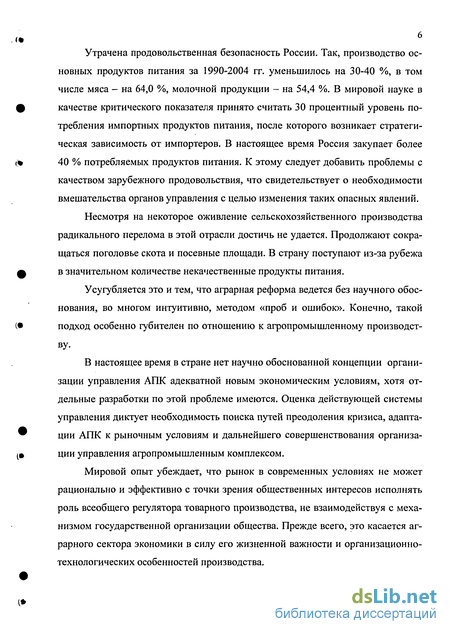 6

Утрачена продовольственная безопасность России. Так, производство основных продуктов питания за 1990-2004 гг. уменьшилось на 30-40 %, в том числе мяса – на 64,0 %, молочной продукции – на 54,4 %. В мировой науке в качестве критического показателя принято считать 30 процентный уровень потребления импортных продуктов питания, после которого возникает стратегическая зависимость от импортеров. В настоящее время Россия закупает более 40 % потребляемых продуктов питания. К этому следует добавить проблемы с качеством зарубежного продовольствия, что свидетельствует о необходимости вмешательства органов управления с целью изменения таких опасных явлений.

Несмотря на некоторое оживление сельскохозяйственного производства радикального перелома в этой отрасли достичь не удается. Продолжают сокращаться поголовье скота и посевные площади. В страну поступают из-за рубежа в значительном количестве некачественные продукты питания.

Усугубляется это и тем, что аграрная реформа ведется без научного обоснования, во многом интуитивно, методом «проб и ошибок». Конечно, такой подход особенно губителен по отношению к агропромышленному производству.

В настоящее время в стране нет научно обоснованной концепции организации управления АПК адекватной новым экономическим условиям, хотя отдельные разработки по этой проблеме имеются. Оценка действующей системы управления диктует необходимость поиска путей преодоления кризиса, адаптации АПК к рыночным условиям и дальнейшего совершенствования организации управления агропромышленным комплексом.

Мировой опыт убеждает, что рынок в современных условиях не может рационально и эффективно с точки зрения общественных интересов исполнять роль всеобщего регулятора товарного производства, не взаимодействуя с механизмом государственной организации общества. Прежде всего, это касается аграрного сектора экономики в силу его жизненной важности и организационно-технологических особенностей производства.

dsLib.net
библиотека диссертаций